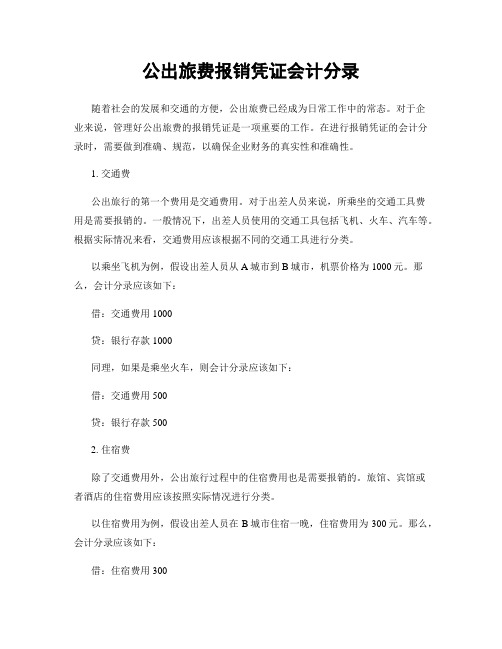 公出旅费报销凭证会计分录

随着社会的发展和交通的方便，公出旅费已经成为日常工作中的常态。对于企业来说，管理好公出旅费的报销凭证是一项重要的工作。在进行报销凭证的会计分录时，需要做到准确、规范，以确保企业财务的真实性和准确性。

1. 交通费

公出旅行的第一个费用是交通费用。对于出差人员来说，所乘坐的交通工具费用是需要报销的。一般情况下，出差人员使用的交通工具包括飞机、火车、汽车等。根据实际情况来看，交通费用应该根据不同的交通工具进行分类。

以乘坐飞机为例，假设出差人员从 A 城市到 B 城市，机票价格为 1000 元。那么，会计分录应该如下：

借：交通费用 1000

贷：银行存款 1000

同理，如果是乘坐火车，则会计分录应该如下：

借：交通费用 500

贷：银行存款 500

2. 住宿费

除了交通费用外，公出旅行过程中的住宿费用也是需要报销的。旅馆、宾馆或者酒店的住宿费用应该按照实际情况进行分类。

以住宿费用为例，假设出差人员在 B 城市住宿一晚，住宿费用为 300 元。那么，会计分录应该如下：

借：住宿费用 300